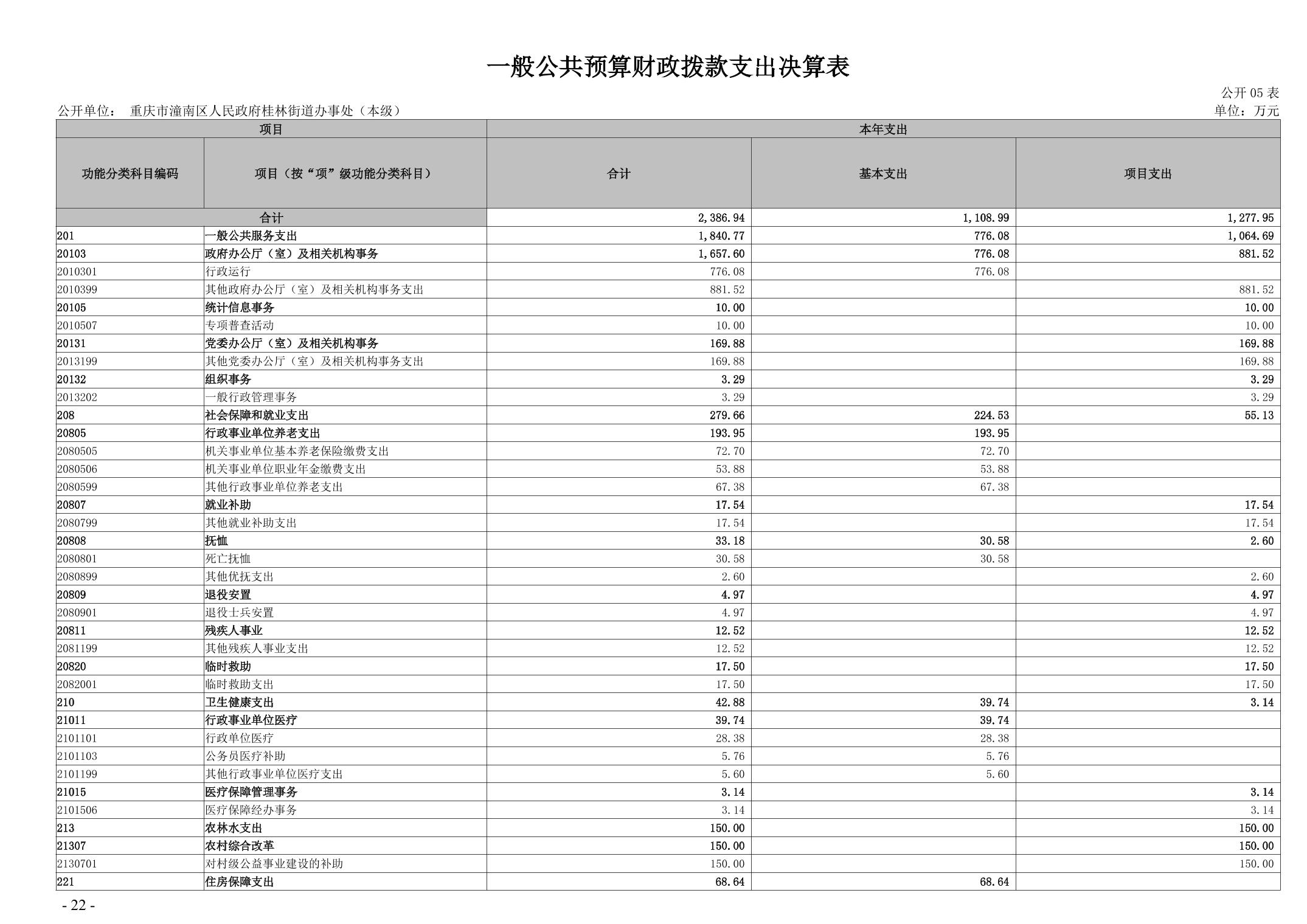 一般公共预算财政拨款支出决算表

公开 05 表

公开单位： 重庆市潼南区人民政府桂林街道办事处（本级）

单位：万元

| 项目 | | 本年支出 | | |
|---|---|---|---|---|
| 功能分类科目编码 | 项目（按“项”级功能分类科目） | 合计 | 基本支出 | 项目支出 |
| 合计 | | 2,386.94 | 1,108.99 | 1,277.95 |
| 201 | 一般公共服务支出 | 1,840.77 | 776.08 | 1,064.69 |
| 20103 | 政府办公厅（室）及相关机构事务 | 1,657.60 | 776.08 | 881.52 |
| 2010301 | 行政运行 | 776.08 | 776.08 | |
| 2010399 | 其他政府办公厅（室）及相关机构事务支出 | 881.52 | | 881.52 |
| 20105 | 统计信息事务 | 10.00 | | 10.00 |
| 2010507 | 专项普查活动 | 10.00 | | 10.00 |
| 20131 | 党委办公厅（室）及相关机构事务 | 169.88 | | 169.88 |
| 2013199 | 其他党委办公厅（室）及相关机构事务支出 | 169.88 | | 169.88 |
| 20132 | 组织事务 | 3.29 | | 3.29 |
| 2013202 | 一般行政管理事务 | 3.29 | | 3.29 |
| 208 | 社会保障和就业支出 | 279.66 | 224.53 | 55.13 |
| 20805 | 行政事业单位养老支出 | 193.95 | 193.95 | |
| 2080505 | 机关事业单位基本养老保险缴费支出 | 72.70 | 72.70 | |
| 2080506 | 机关事业单位职业年金缴费支出 | 53.88 | 53.88 | |
| 2080599 | 其他行政事业单位养老支出 | 67.38 | 67.38 | |
| 20807 | 就业补助 | 17.54 | | 17.54 |
| 2080799 | 其他就业补助支出 | 17.54 | | 17.54 |
| 20808 | 抚恤 | 33.18 | 30.58 | 2.60 |
| 2080801 | 死亡抚恤 | 30.58 | 30.58 | |
| 2080899 | 其他优抚支出 | 2.60 | | 2.60 |
| 20809 | 退役安置 | 4.97 | | 4.97 |
| 2080901 | 退役士兵安置 | 4.97 | | 4.97 |
| 20811 | 残疾人事业 | 12.52 | | 12.52 |
| 2081199 | 其他残疾人事业支出 | 12.52 | | 12.52 |
| 20820 | 临时救助 | 17.50 | | 17.50 |
| 2082001 | 临时救助支出 | 17.50 | | 17.50 |
| 210 | 卫生健康支出 | 42.88 | 39.74 | 3.14 |
| 21011 | 行政事业单位医疗 | 39.74 | 39.74 | |
| 2101101 | 行政单位医疗 | 28.38 | 28.38 | |
| 2101103 | 公务员医疗补助 | 5.76 | 5.76 | |
| 2101199 | 其他行政事业单位医疗支出 | 5.60 | 5.60 | |
| 21015 | 医疗保障管理事务 | 3.14 | | 3.14 |
| 2101506 | 医疗保障经办事务 | 3.14 | | 3.14 |
| 213 | 农林水支出 | 150.00 | | 150.00 |
| 21307 | 农村综合改革 | 150.00 | | 150.00 |
| 2130701 | 对村级公益事业建设的补助 | 150.00 | | 150.00 |
| 221 | 住房保障支出 | 68.64 | 68.64 | |

- 22 -